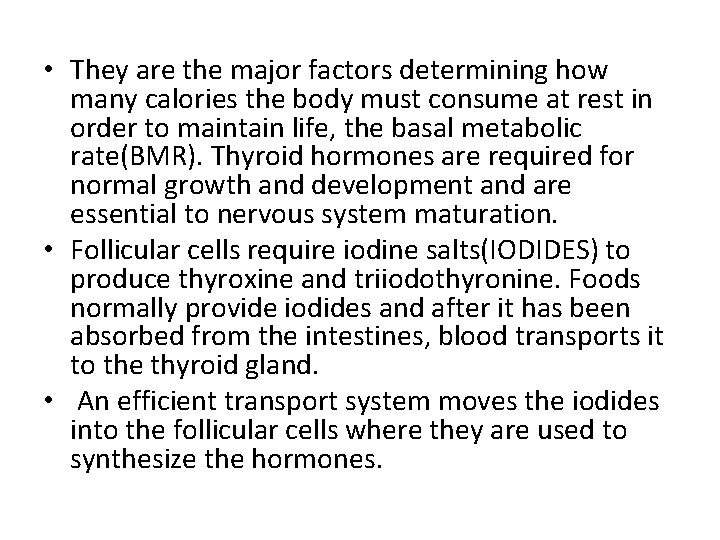 • They are the major factors determining how many calories the body must consume at rest in order to maintain life, the basal metabolic rate(BMR). Thyroid hormones are required for normal growth and development and are essential to nervous system maturation.
• Follicular cells require iodine salts(IODIDES) to produce thyroxine and triiodothyronine. Foods normally provide iodides and after it has been absorbed from the intestines, blood transports it to the thyroid gland.
• An efficient transport system moves the iodides into the follicular cells where they are used to synthesize the hormones.